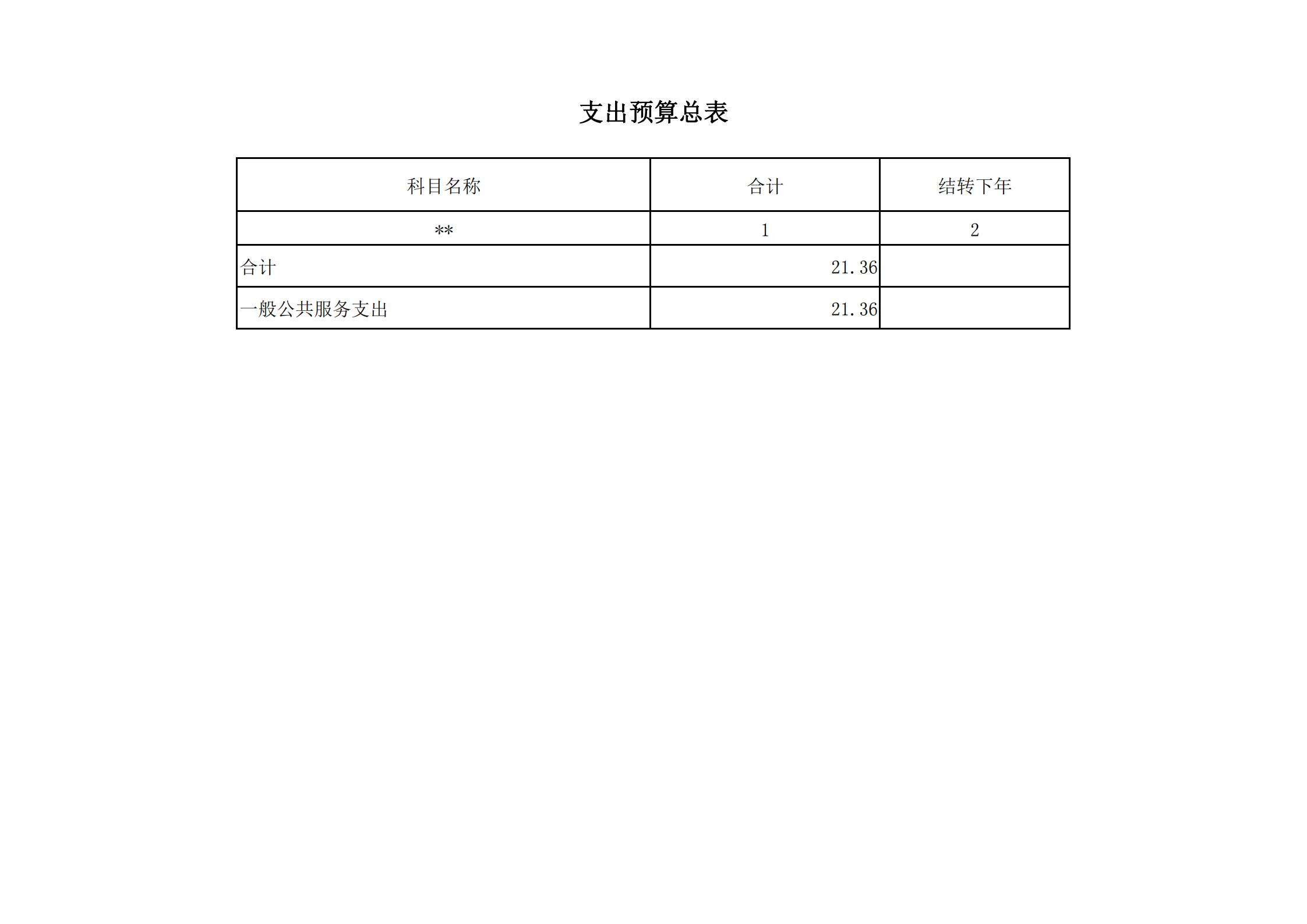 支出预算总表

| 科目名称 | 合计 | 结转下年 |
|---|---|---|
| ** | 1 | 2 |
| 合计 | 21.36 | |
| 一般公共服务支出 | 21.36 | |